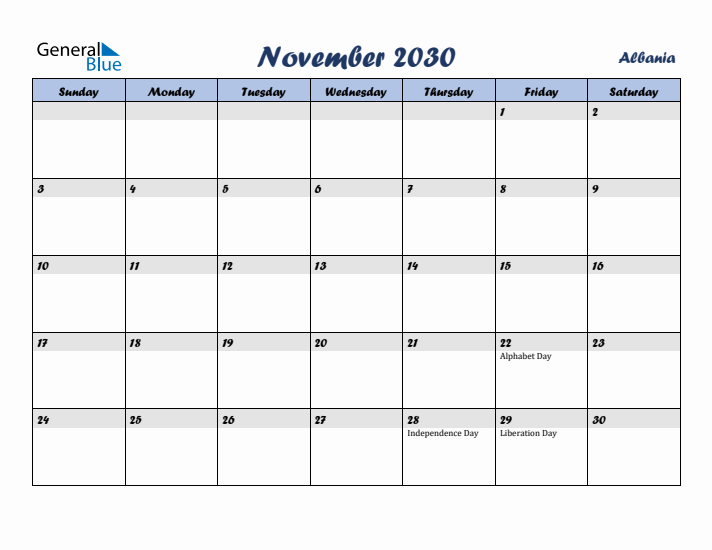 General Blue

November 2030

Albania

| Sunday | Monday | Tuesday | Wednesday | Thursday | Friday | Saturday |
|---|---|---|---|---|---|---|
| | | | | | 1 | 2 |
| 3 | 4 | 5 | 6 | 7 | 8 | 9 |
| 10 | 11 | 12 | 13 | 14 | 15 | 16 |
| 17 | 18 | 19 | 20 | 21 | 22 Alphabet Day | 23 |
| 24 | 25 | 26 | 27 | 28 Independence Day | 29 Liberation Day | 30 |